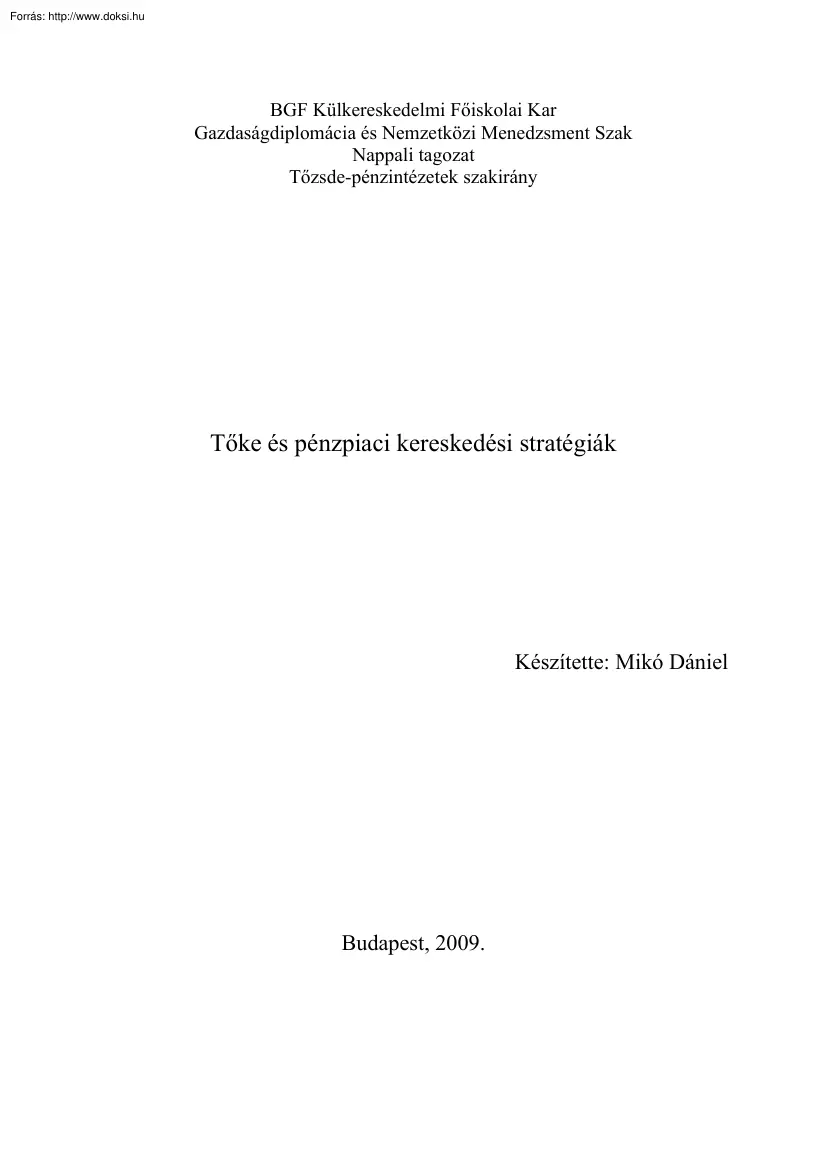 Forrás: http://www.doksi.hu

BGF Külkereskedelmi Főiskolai Kar
Gazdaságdiplomácia és Nemzetközi Menedzsment Szak
Nappali tagozat
Tőzsde-pénzintézetek szakirány

Tőke és pénzpiaci kereskedési stratégiák

Készítette: Mikó Dániel

Budapest, 2009.